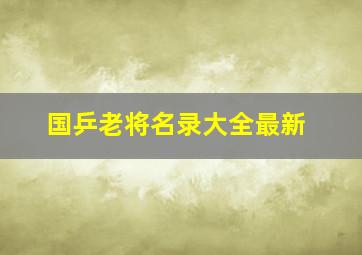 国乒老将名录大全最新